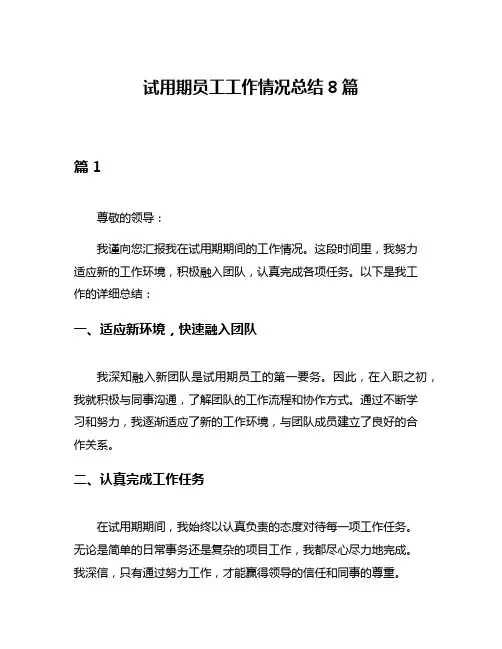 试用期员工工作情况总结 8 篇

篇 1

尊敬的领导：

我谨向您汇报我在试用期期间的工作情况。这段时间里，我努力适应新的工作环境，积极融入团队，认真完成各项任务。以下是我工作的详细总结：

一、适应新环境，快速融入团队

我深知融入新团队是试用期员工的第一要务。因此，在入职之初，我就积极与同事沟通，了解团队的工作流程和协作方式。通过不断学习和努力，我逐渐适应了新的工作环境，与团队成员建立了良好的合作关系。

二、认真完成工作任务

在试用期期间，我始终以认真负责的态度对待每一项工作任务。无论是简单的日常事务还是复杂的项目工作，我都尽心尽力地完成。我深信，只有通过努力工作，才能赢得领导的信任和同事的尊重。